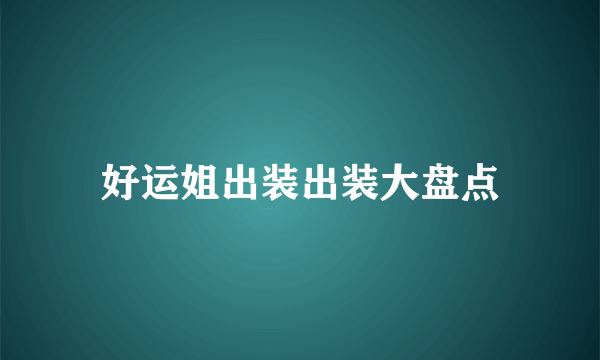 好运姐出装出装大盘点